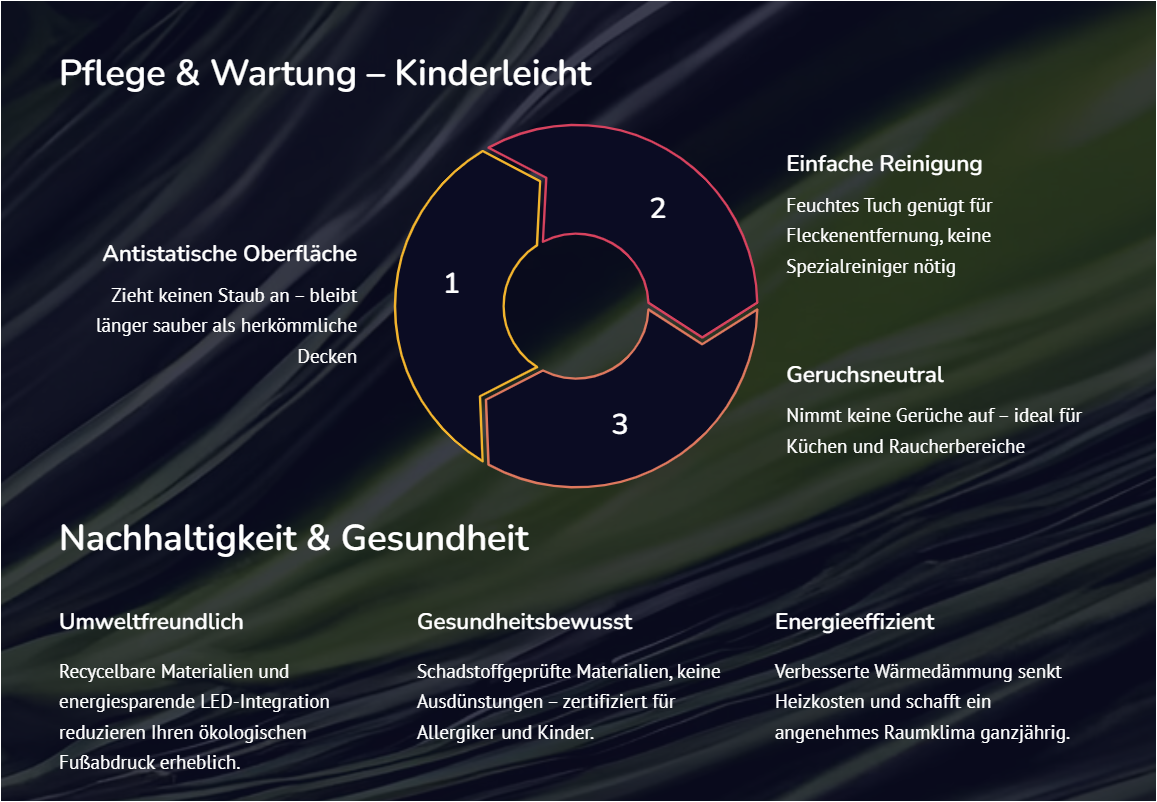 Pflege & Wartung – Kinderleicht

Antistatische Oberfläche

Zieht keinen Staub an – bleibt länger sauber als herkömmliche Decken

1

2

3

Einfache Reinigung

Feuchtes Tuch genügt für Fleckenentfernung, keine Spezialreiniger nötig

Geruchsneutral

Nimmt keine Gerüche auf – ideal für Küchen und Raucherbereiche

Nachhaltigkeit & Gesundheit

Umweltfreundlich

Recycelbare Materialien und energiesparende LED-Integration reduzieren Ihren ökologischen Fußabdruck erheblich.

Gesundheitsbewusst

Schadstoffgeprüfte Materialien, keine Ausdünstungen – zertifiziert für Allergiker und Kinder.

Energieeffizient

Verbesserte Wärmedämmung senkt Heizkosten und schafft ein angenehmes Raumklima ganzjährig.